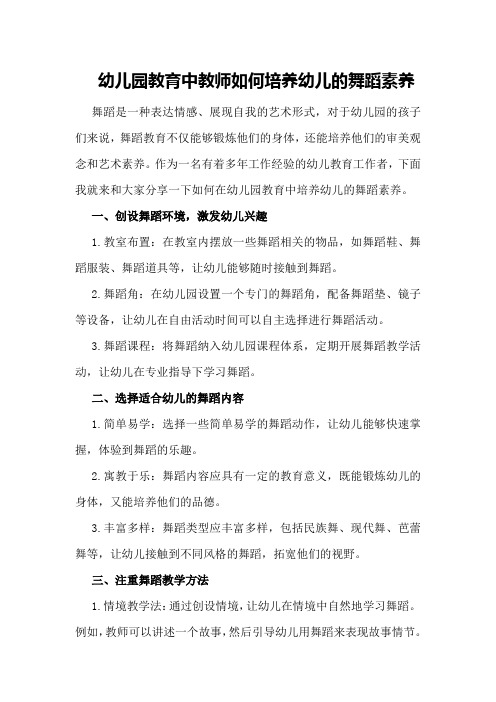 幼儿园教育中教师如何培养幼儿的舞蹈素养

舞蹈是一种表达情感、展现自我的艺术形式，对于幼儿园的孩子们来说，舞蹈教育不仅能够锻炼他们的身体，还能培养他们的审美观念和艺术素养。作为一名有着多年工作经验的幼儿教育工作者，下面我就来和大家分享一下如何在幼儿园教育中培养幼儿的舞蹈素养。

一、创设舞蹈环境，激发幼儿兴趣

1.教室布置：在教室内摆放一些舞蹈相关的物品，如舞蹈鞋、舞蹈服装、舞蹈道具等，让幼儿能够随时接触到舞蹈。

2.舞蹈角：在幼儿园设置一个专门的舞蹈角，配备舞蹈垫、镜子等设备，让幼儿在自由活动时间可以自主选择进行舞蹈活动。

3.舞蹈课程：将舞蹈纳入幼儿园课程体系，定期开展舞蹈教学活动，让幼儿在专业指导下学习舞蹈。

二、选择适合幼儿的舞蹈内容

1.简单易学：选择一些简单易学的舞蹈动作，让幼儿能够快速掌握，体验到舞蹈的乐趣。

2.寓教于乐：舞蹈内容应具有一定的教育意义，既能锻炼幼儿的身体，又能培养他们的品德。

3.丰富多样：舞蹈类型应丰富多样，包括民族舞、现代舞、芭蕾舞等，让幼儿接触到不同风格的舞蹈，拓宽他们的视野。

三、注重舞蹈教学方法

1.情境教学法：通过创设情境，让幼儿在情境中自然地学习舞蹈。例如，教师可以讲述一个故事，然后引导幼儿用舞蹈来表现故事情节。